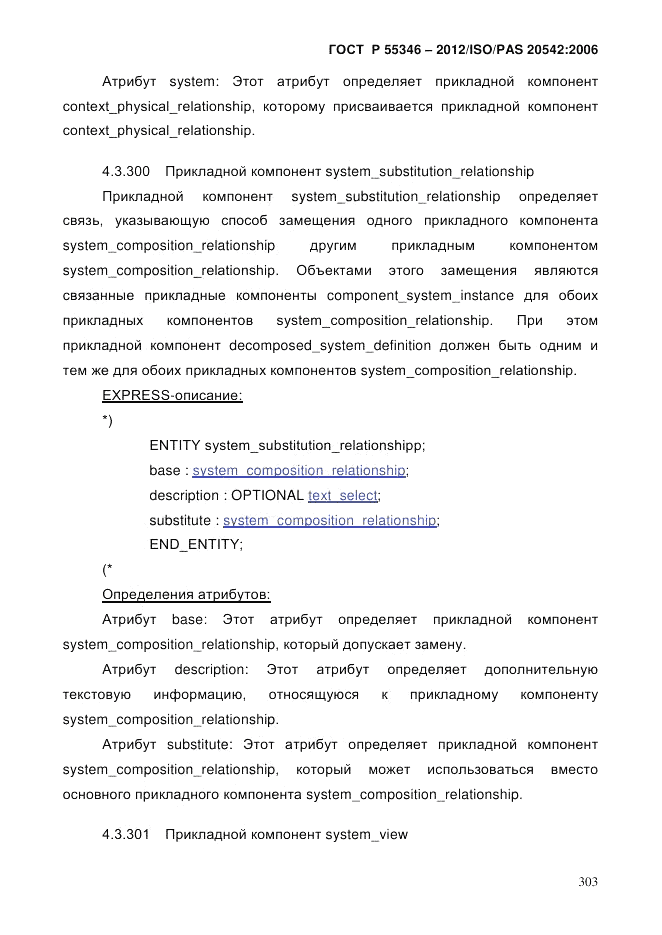 ГОСТ Р 55346 – 2012/ISO/PAS 20542:2006

Атрибут system: Этот атрибут определяет прикладной компонент context_physical_relationship, которому присваивается прикладной компонент context_physical_relationship.

4.3.300 Прикладной компонент system_substitution_relationship

Прикладной компонент system_substitution_relationship определяет связь, указывающую способ замещения одного прикладного компонента system_composition_relationship другим прикладным компонентом system_composition_relationship. Объектами этого замещения являются связанные прикладные компоненты component_system_instance для обоих прикладных компонентов system_composition_relationship. При этом прикладной компонент decomposed_system_definition должен быть одним и тем же для обоих прикладных компонентов system_composition_relationship.

EXPRESS-описание:

*)

ENTITY system_substitution_relationshipp;

base : system_composition_relationship;

description : OPTIONAL text_select;

substitute : system_composition_relationship;

END_ENTITY;

(*

Определения атрибутов:

Атрибут base: Этот атрибут определяет прикладной компонент system_composition_relationship, который допускает замену.

Атрибут description: Этот атрибут определяет дополнительную текстовую информацию, относящуюся к прикладному компоненту system_composition_relationship.

Атрибут substitute: Этот атрибут определяет прикладной компонент system_composition_relationship, который может использоваться вместо основного прикладного компонента system_composition_relationship.

4.3.301 Прикладной компонент system_view

303